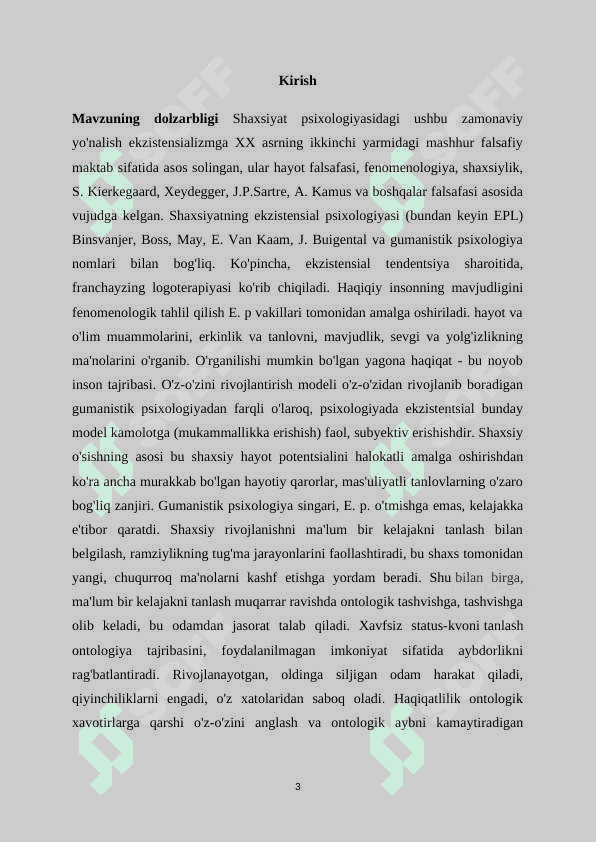 Kirish

**Mavzuning dolzarbligi** Shaxsiyat psixologiyasidagi ushbu zamonaviy yo'nalish ekzistensializmga XX asrning ikkinchi yarmidagi mashhur falsafiy maktab sifatida asos solingan, ular hayot falsafasi, fenomenologiya, shaxsiylik, S. Kierkegaard, Xeydegger, J.P.Sartre, A. Kamus va boshqalar falsafasi asosida vujudga kelgan. Shaxsiyatning ekzistensial psixologiyasi (bundan keyin EPL) Binsvanjer, Boss, May, E. Van Kaam, J. Buigental va gumanistik psixologiya nomlari bilan bog'liq. Ko'pincha, ekzistensial tendentsiya sharoitida, franchayzing logoterapiyasi ko'rib chiqiladi. Haqiqiy insonning mavjudligini fenomenologik tahlil qilish E. p vakillari tomonidan amalga oshiriladi. hayot va o'lim muammolarini, erkinlik va tanlovni, mavjudlik, sevgi va yolg'izlikning ma'nolarini o'rganib. O'rganilishi mumkin bo'lgan yagona haqiqat - bu noyob inson tajribasi. O'z-o'zini rivojlantirish modeli o'z-o'zidan rivojlanib boradigan gumanistik psixologiyadan farqli o'laroq, psixologiyada ekzistentsial bunday model kamolotga (mukammallikka erishish) faol, subyektiv erishishdir. Shaxsiy o'sishning asosi bu shaxsiy hayot potentsialini halokatli amalga oshirishdan ko'ra ancha murakkab bo'lgan hayotiy qarorlar, mas'uliyatli tanlovlarning o'zaro bog'liq zanjiri. Gumanistik psixologiya singari, E. p. o'tmishga emas, kelajakka e'tibor qaratdi. Shaxsiy rivojlanishni ma'lum bir kelajakni tanlash bilan belgilash, ramziylikning tug'ma jarayonlarini faollashtiradi, bu shaxs tomonidan yangi, chuqurroq ma'nolarni kashf etishga yordam beradi. Shu bilan birga, ma'lum bir kelajakni tanlash muqarrar ravishda ontologik tashvishga, tashvishga olib keladi, bu odamdan jasorat talab qiladi. Xavfsiz status-kvoni tanlash ontologiya tajribasini, foydalanilmagan imkoniyat sifatida aybdorlikni rag'batlantiradi. Rivojlanayotgan, oldinga siljigan odam harakat qiladi, qiyinchiliklarni engadi, o'z xatolaridan saboq oladi. Haqiqatlilik ontologik xavotirlarga qarshi o'z-o'zini anglash va ontologik aybni kamaytiradigan

3